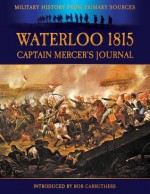 MILITARY HISTORY FROM PRIMARY SOURCES

WATERLOO 1815
CAPTAIN MERCER'S JOURNAL

INTRODUCED BY BOB CARRUTHERS